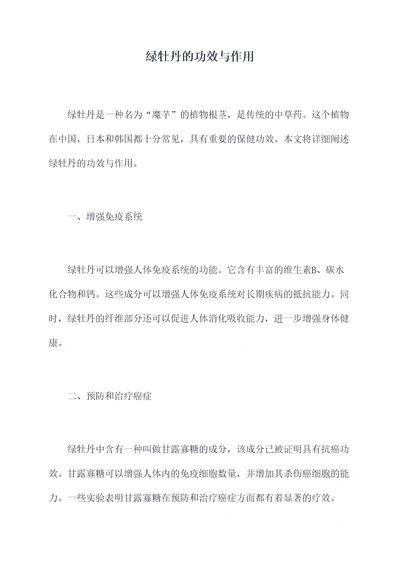 绿牡丹的功效与作用

绿牡丹是一种名为“魔芋”的植物根茎，是传统的中草药。这个植物在中国，日本和韩国都十分常见，具有重要的保健功效。本文将详细阐述绿牡丹的功效与作用。

一、增强免疫系统

绿牡丹可以增强人体免疫系统的功能。它含有丰富的维生素B、碳水化合物和钙。这些成分可以增强人体免疫系统对长期疾病的抵抗能力。同时，绿牡丹的纤维部分还可以促进人体消化吸收能力，进一步增强身体健康。

二、预防和治疗癌症

绿牡丹中含有一种叫做甘露寡糖的成分，该成分已被证明具有抗癌功效。甘露寡糖可以增强人体内的免疫细胞数量，并增加其杀伤癌细胞的能力。一些实验表明甘露寡糖在预防和治疗癌症方面都有着显著的疗效。